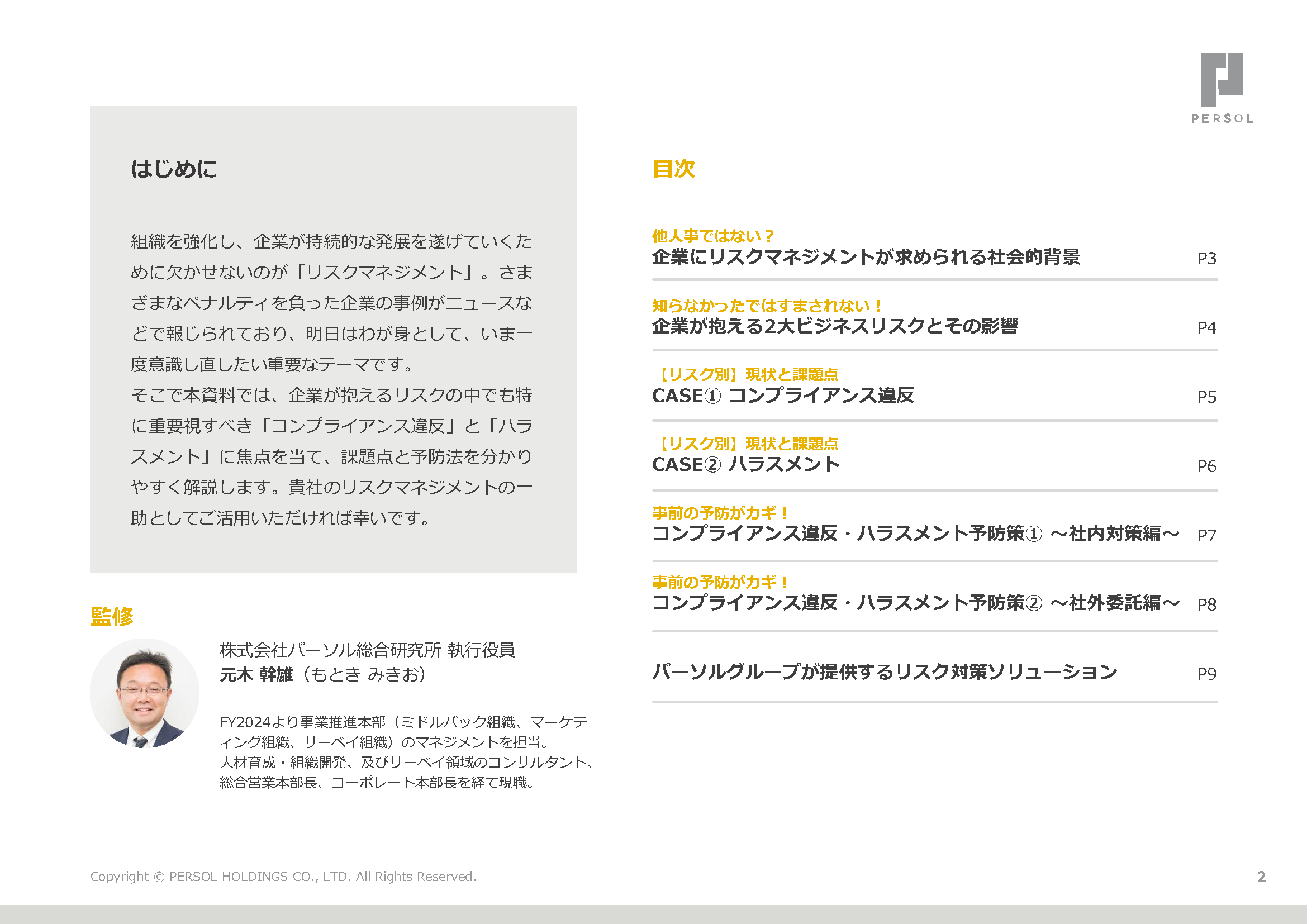 PERSOL

はじめに

組織を強化し、企業が持続的な発展を遂げていくために欠かせないのが「リスクマネジメント」。さまざまなペナルティを負った企業の事例がニュースなどで報じられており、明日はわが身として、いま一度意識し直したい重要なテーマです。
そこで本資料では、企業が抱えるリスクの中でも特に重要視すべき「コンプライアンス違反」と「ハラスメント」に焦点を当て、課題点と予防法を分かりやすく解説します。貴社のリスクマネジメントの一助としてご活用いただければ幸いです。

監修

株式会社パーソル総合研究所 執行役員
元木 幹雄（もとき みきお）

FY2024より事業推進本部（ミドルバック組織、マーケティング組織、サーベイ組織）のマネジメントを担当。
人材育成・組織開発、及びサーベイ領域のコンサルタント、総合営業本部長、コーポレート本部長を経て現職。

目次

他人事ではない？
企業にリスクマネジメントが求められる社会的背景 P3

知らなかったではすまされない！
企業が抱える2大ビジネスリスクとその影響 P4

【リスク別】現状と課題点
CASE① コンプライアンス違反 P5

【リスク別】現状と課題点
CASE② ハラスメント P6

事前の予防がカギ！
コンプライアンス違反・ハラスメント予防策① ～社内対策編～ P7

事前の予防がカギ！
コンプライアンス違反・ハラスメント予防策② ～社外委託編～ P8

パーソルグループが提供するリスク対策ソリューション P9

Copyright © PERSOL HOLDINGS CO., LTD. All Rights Reserved.

2